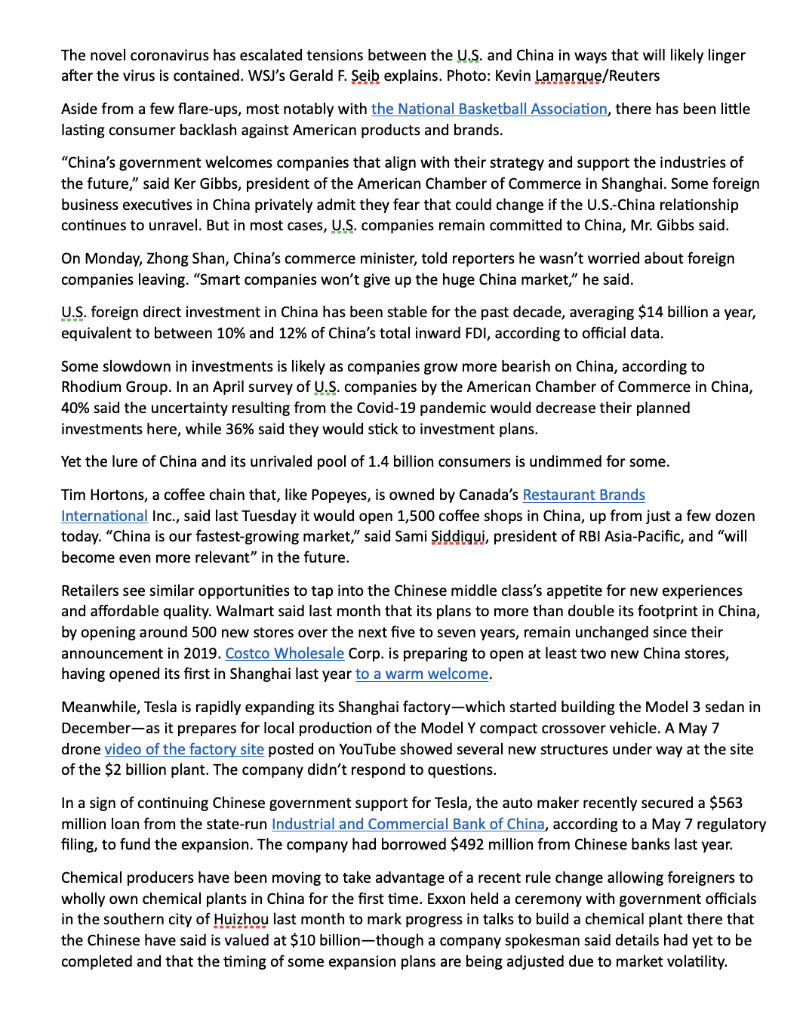 The novel coronavirus has escalated tensions between the U.S. and China in ways that will likely linger after the virus is contained. WSJ's Gerald F. Seib explains. Photo: Kevin Lamarque/Reuters

Aside from a few flare-ups, most notably with the National Basketball Association, there has been little lasting consumer backlash against American products and brands.

"China's government welcomes companies that align with their strategy and support the industries of the future," said Ker Gibbs, president of the American Chamber of Commerce in Shanghai. Some foreign business executives in China privately admit they fear that could change if the U.S.-China relationship continues to unravel. But in most cases, U.S. companies remain committed to China, Mr. Gibbs said.

On Monday, Zhong Shan, China's commerce minister, told reporters he wasn't worried about foreign companies leaving. "Smart companies won't give up the huge China market," he said.

U.S. foreign direct investment in China has been stable for the past decade, averaging $14 billion a year, equivalent to between 10% and 12% of China's total inward FDI, according to official data.

Some slowdown in investments is likely as companies grow more bearish on China, according to Rhodium Group. In an April survey of U.S. companies by the American Chamber of Commerce in China, 40% said the uncertainty resulting from the Covid-19 pandemic would decrease their planned investments here, while 36% said they would stick to investment plans.

Yet the lure of China and its unrivaled pool of 1.4 billion consumers is undimmed for some.

Tim Hortons, a coffee chain that, like Popeyes, is owned by Canada's Restaurant Brands International Inc., said last Tuesday it would open 1,500 coffee shops in China, up from just a few dozen today. "China is our fastest-growing market," said Sami Siddiqui, president of RBI Asia-Pacific, and "will become even more relevant" in the future.

Retailers see similar opportunities to tap into the Chinese middle class's appetite for new experiences and affordable quality. Walmart said last month that its plans to more than double its footprint in China, by opening around 500 new stores over the next five to seven years, remain unchanged since their announcement in 2019. Costco Wholesale Corp. is preparing to open at least two new China stores, having opened its first in Shanghai last year to a warm welcome.

Meanwhile, Tesla is rapidly expanding its Shanghai factory—which started building the Model 3 sedan in December—as it prepares for local production of the Model Y compact crossover vehicle. A May 7 drone video of the factory site posted on YouTube showed several new structures under way at the site of the $2 billion plant. The company didn't respond to questions.

In a sign of continuing Chinese government support for Tesla, the auto maker recently secured a $563 million loan from the state-run Industrial and Commercial Bank of China, according to a May 7 regulatory filing, to fund the expansion. The company had borrowed $492 million from Chinese banks last year.

Chemical producers have been moving to take advantage of a recent rule change allowing foreigners to wholly own chemical plants in China for the first time. Exxon held a ceremony with government officials in the southern city of Huizhou last month to mark progress in talks to build a chemical plant there that the Chinese have said is valued at $10 billion—though a company spokesman said details had yet to be completed and that the timing of some expansion plans are being adjusted due to market volatility.